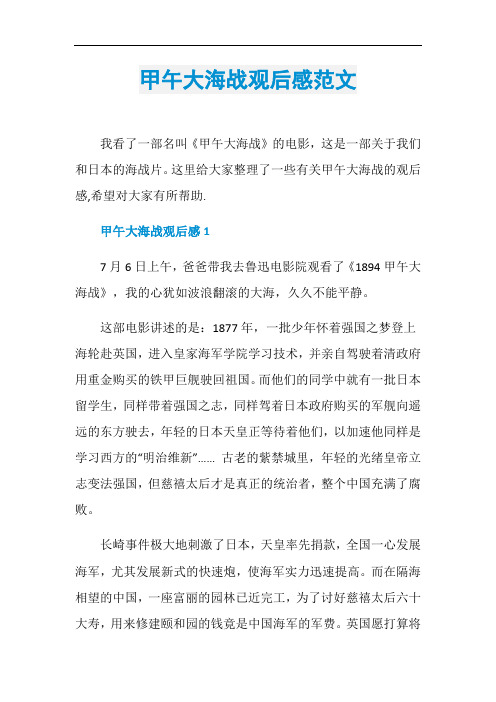 甲午大海战观后感范文

我看了一部名叫《甲午大海战》的电影，这是一部关于我们和日本的海战片。这里给大家整理了一些有关甲午大海战的观后感,希望对大家有所帮助.

甲午大海战观后感 1

7 月 6 日上午，爸爸带我去鲁迅电影院观看了《1894 甲午大海战》，我的心犹如波浪翻滚的大海，久久不能平静。

这部电影讲述的是：1877 年，一批少年怀着强国之梦登上海轮赴英国，进入皇家海军学院学习技术，并亲自驾驶着清政府用重金购买的铁甲巨舰驶回祖国。而他们的同学中就有一批日本留学生，同样带着强国之志，同样驾着日本政府购买的军舰向遥远的东方驶去，年轻的日本天皇正等待着他们，以加速他同样是学习西方的“明治维新”...... 古老的紫禁城里，年轻的光绪皇帝立志变法强国，但慈禧太后才是真正的统治者，整个中国充满了腐败。

长崎事件极大地刺激了日本，天皇率先捐款，全国一心发展海军，尤其发展新式的快速炮，使海军实力迅速提高。而在隔海相望的中国，一座富丽的园林已近完工，为了讨好慈禧太后六十大寿，用来修建颐和园的钱竟是中国海军的军费。英国愿打算将